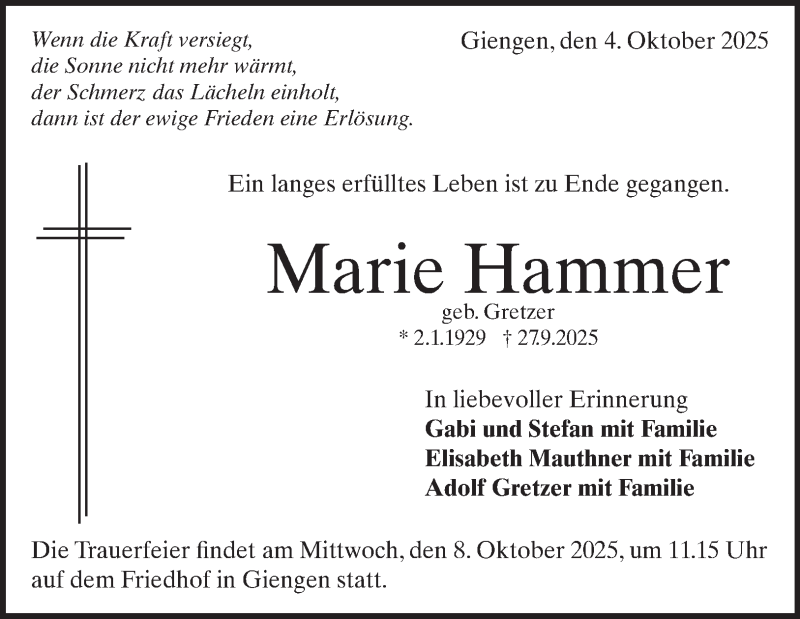 Wenn die Kraft versiegt,
die Sonne nicht mehr wärmt,
der Schmerz das Lächeln einholt,
dann ist der ewige Frieden eine Erlösung.

Giengen, den 4. Oktober 2025

Ein langes erfülltes Leben ist zu Ende gegangen.

Marie Hammer

geb. Gretzer

* 2.1.1929 † 27.9.2025

In liebevoller Erinnerung
Gabi und Stefan mit Familie
Elisabeth Mauthner mit Familie
Adolf Gretzer mit Familie

Die Trauerfeier findet am Mittwoch, den 8. Oktober 2025, um 11.15 Uhr auf dem Friedhof in Giengen statt.